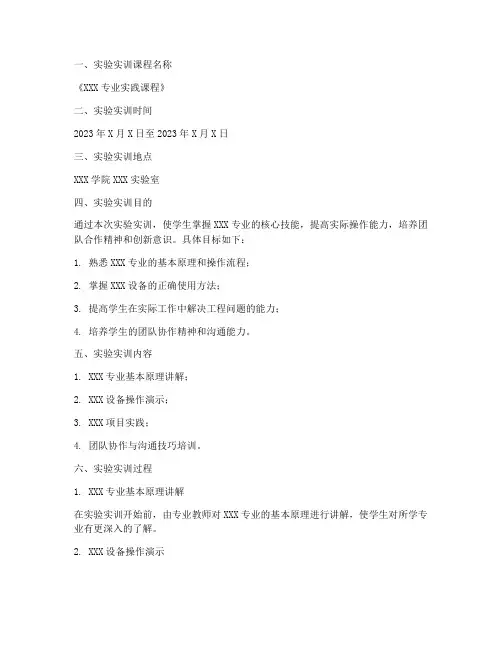 一、实验实训课程名称

《XXX 专业实践课程》

二、实验实训时间

2023 年 X 月 X 日至 2023 年 X 月 X 日

三、实验实训地点

XXX 学院 XXX 实验室

四、实验实训目的

通过本次实验实训，使学生掌握 XXX 专业的核心技能，提高实际操作能力，培养团队合作精神和创新意识。具体目标如下：

1. 熟悉 XXX 专业的基本原理和操作流程；

2. 掌握 XXX 设备的正确使用方法；

3. 提高学生在实际工作中解决工程问题的能力；

4. 培养学生的团队协作精神和沟通能力。

五、实验实训内容

1. XXX 专业基本原理讲解；

2. XXX 设备操作演示；

3. XXX 项目实践；

4. 团队协作与沟通技巧培训。

六、实验实训过程

1. XXX 专业基本原理讲解

在实验实训开始前，由专业教师对 XXX 专业的基本原理进行讲解，使学生对所学专业有更深入的了解。

2. XXX 设备操作演示